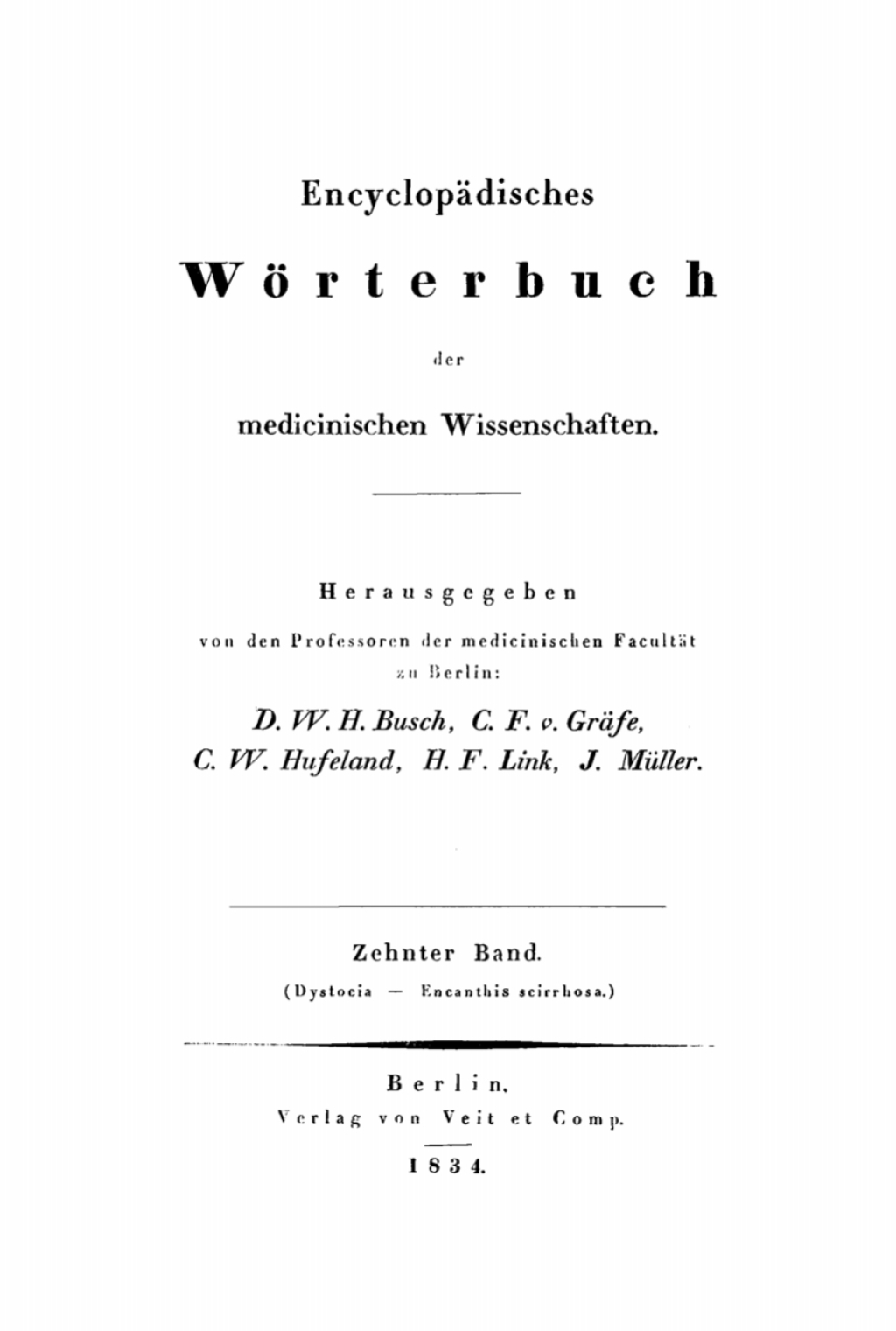 Encyclopädisches

Wörterbuch

der

medicinischen Wissenschaften.

Herausgegeben

von den Professoren der medicinischen Facultät zu Berlin:

D. W. H. Busch, C. F. v. Gräfe, C. W. Hufeland, H. F. Link, J. Müller.

Zehnter Band.

(Dystocia — Encanthis scirrhosa.)

Berlin,

Verlag von Veit et Comp.

1834.